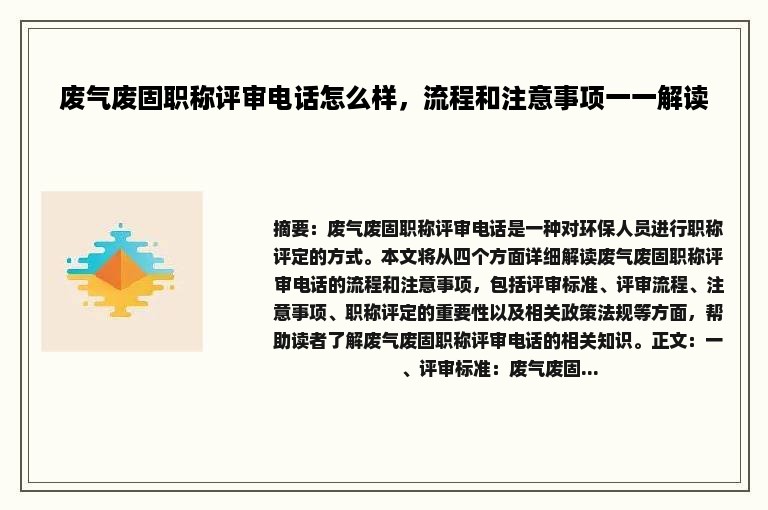 废气废固职称评审电话怎么样，流程和注意事项一一解读

摘要：废气废固职称评审电话是一种对环保人员进行职称评定的方式。本文将从四个方面详细解读废气废固职称评审电话的流程和注意事项，包括评审标准、评审流程、注意事项、职称评定的重要性以及相关政策法规等方面，帮助读者了解废气废固职称评审电话的相关知识。正文：一、评审标准：废气废固...